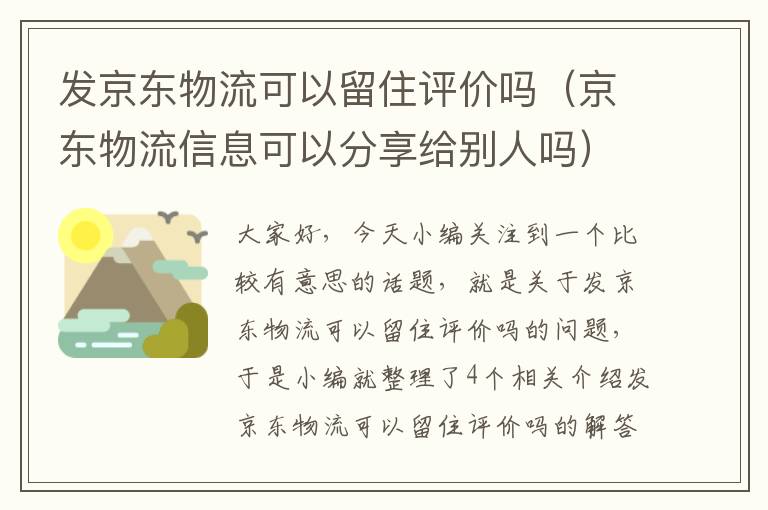 发京东物流可以留住评价吗（京东物流信息可以分享给别人吗）

大家好，今天小编关注到一个比较有意思的话题，就是关于发京东物流可以留住评价吗的问题，于是小编就整理了4个相关介绍发京东物流可以留住评价吗的解答